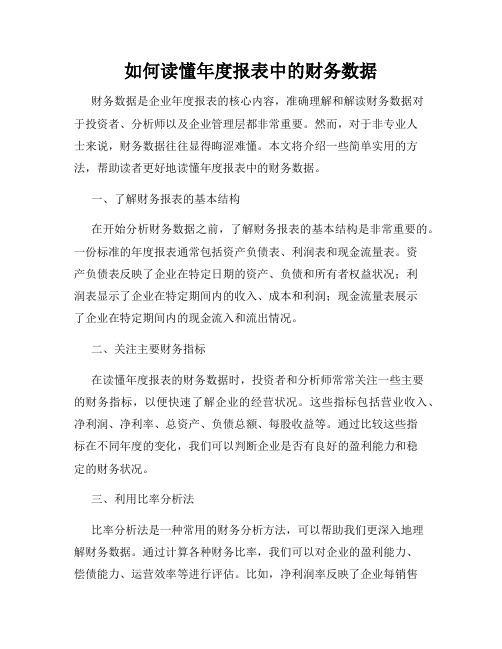 如何读懂年度报表中的财务数据

财务数据是企业年度报表的核心内容，准确理解和解读财务数据对于投资者、分析师以及企业管理层都非常重要。然而，对于非专业人士来说，财务数据往往显得晦涩难懂。本文将介绍一些简单实用的方法，帮助读者更好地读懂年度报表中的财务数据。

一、了解财务报表的基本结构

在开始分析财务数据之前，了解财务报表的基本结构是非常重要的。一份标准的年度报表通常包括资产负债表、利润表和现金流量表。资产负债表反映了企业在特定日期的资产、负债和所有者权益状况；利润表显示了企业在特定期间内的收入、成本和利润；现金流量表展示了企业在特定期间内的现金流入和流出情况。

二、关注主要财务指标

在读懂年度报表的财务数据时，投资者和分析师常常关注一些主要的财务指标，以便快速了解企业的经营状况。这些指标包括营业收入、净利润、净利率、总资产、负债总额、每股收益等。通过比较这些指标在不同年度的变化，我们可以判断企业是否有良好的盈利能力和稳定的财务状况。

三、利用比率分析法

比率分析法是一种常用的财务分析方法，可以帮助我们更深入地理解财务数据。通过计算各种财务比率，我们可以对企业的盈利能力、偿债能力、运营效率等进行评估。比如，净利润率反映了企业每销售